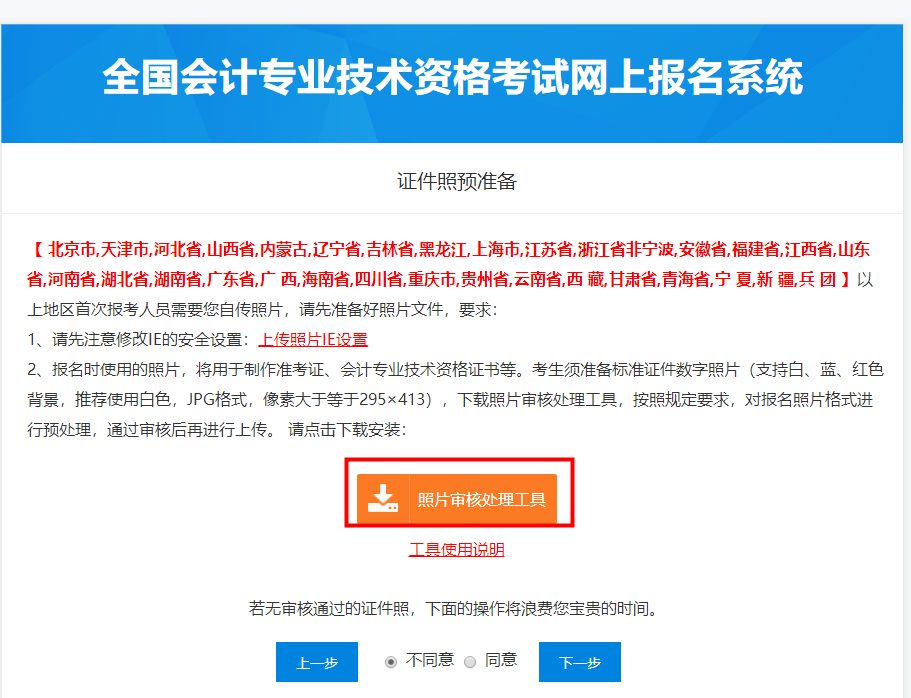 全国会计专业技术资格考试网上报名系统

证件照预准备

【 北京市,天津市,河北省,山西省,内蒙古,辽宁省,吉林省,黑龙江,上海市,江苏省,浙江省非宁波,安徽省,福建省,江西省,山东省,河南省,湖北省,湖南省,广东省,广 西,海南省,四川省,重庆市,贵州省,云南省,西 藏,甘肃省,青海省,宁 夏,新 疆,兵 团 】以上地区首次报考人员需要您自传照片，请先准备好照片文件，要求：

1、请先注意修改IE的安全设置：上传照片IE设置

2、报名时使用的照片，将用于制作准考证、会计专业技术资格证书等。考生须准备标准证件数字照片（支持白、蓝、红色背景，推荐使用白色，JPG格式，像素大于等于295×413），下载照片审核处理工具，按照规定要求，对报名照片格式进行预处理，通过审核后再进行上传。 请点击下载安装：

照片审核处理工具

工具使用说明

若无审核通过的证件照，下面的操作将浪费您宝贵的时间。

上一步 不同意 同意 下一步